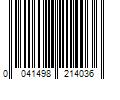 0 041498 214036